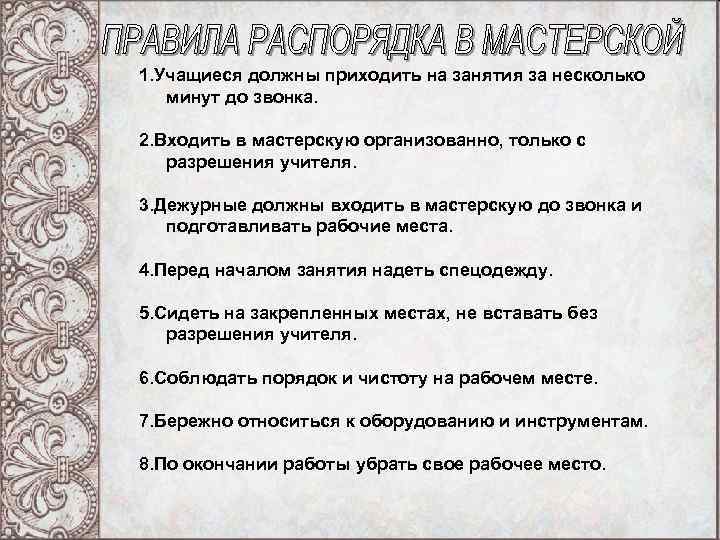 ПРАВИЛА РАСПОРЯДКА В МАСТЕРСКОЙ

1.Учащиеся должны приходить на занятия за несколько минут до звонка.

2.Входить в мастерскую организованно, только с разрешения учителя.

3.Дежурные должны входить в мастерскую до звонка и подготавливать рабочие места.

4.Перед началом занятия надеть спецодежду.

5.Сидеть на закрепленных местах, не вставать без разрешения учителя.

6.Соблюдать порядок и чистоту на рабочем месте.

7.Бережно относиться к оборудованию и инструментам.

8.По окончании работы убрать свое рабочее место.